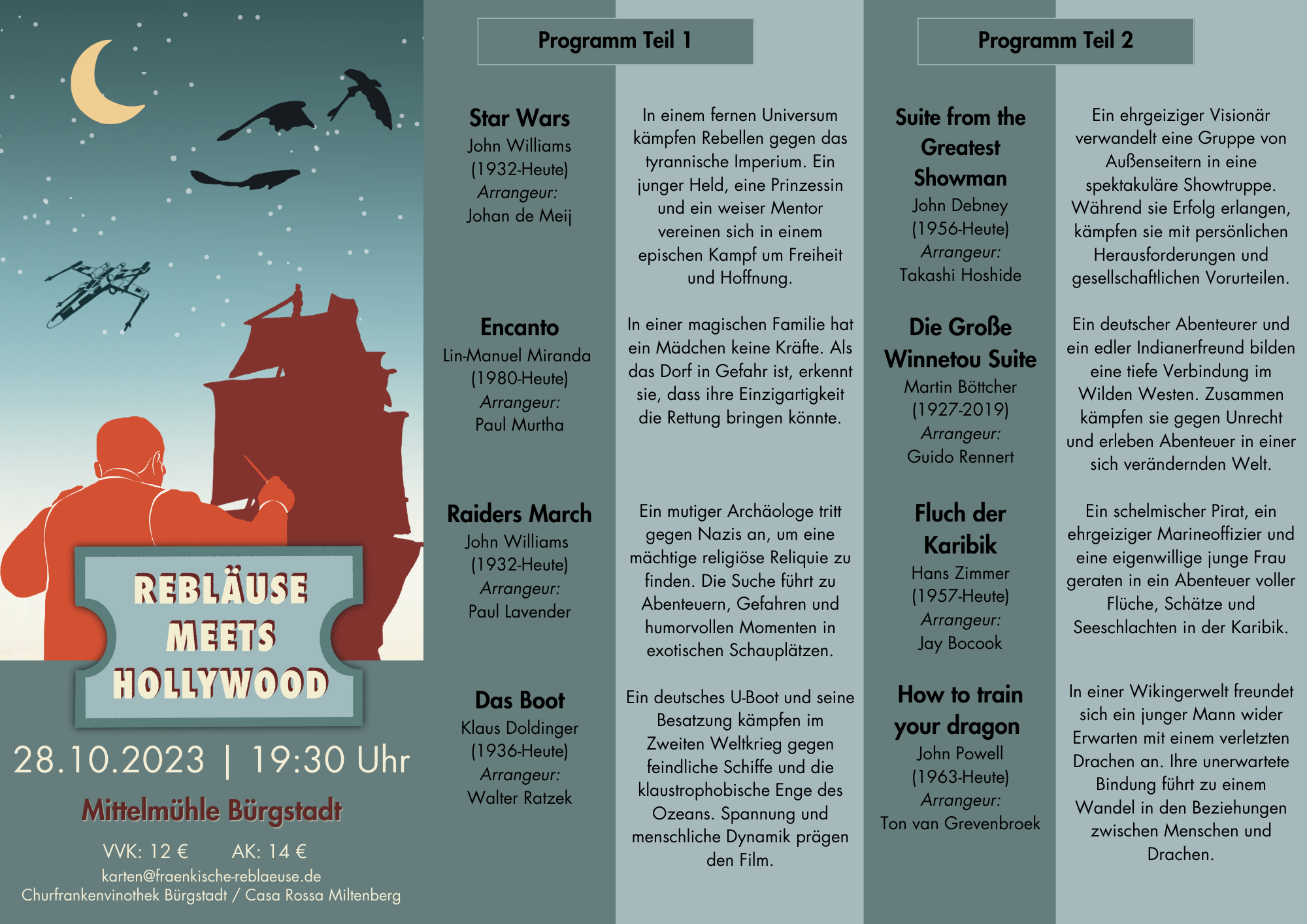 REBLÄUSE MEETS HOLLYWOOD

28.10.2023 | 19:30 Uhr

Mittelmühle Bürgstadt

VVK: 12 € AK: 14 €

karten@fraenkische-reblaeuse.de
Churfrankenvinothek Bürgstadt / Casa Rossa Miltenberg

Programm Teil 1

Star Wars
John Williams
(1932-Heute)
Arrangeur:
Johan de Meij

In einem fernen Universum kämpfen Rebellen gegen das tyrannische Imperium. Ein junger Held, eine Prinzessin und ein weiser Mentor vereinen sich in einem epischen Kampf um Freiheit und Hoffnung.

Encanto
Lin-Manuel Miranda
(1980-Heute)
Arrangeur:
Paul Murtha

In einer magischen Familie hat ein Mädchen keine Kräfte. Als das Dorf in Gefahr ist, erkennt sie, dass ihre Einzigartigkeit die Rettung bringen könnte.

Raiders March
John Williams
(1932-Heute)
Arrangeur:
Paul Lavender

Ein mutiger Archäologe tritt gegen Nazis an, um eine mächtige religiöse Reliquie zu finden. Die Suche führt zu Abenteuern, Gefahren und humorvollen Momenten in exotischen Schauplätzen.

Das Boot
Klaus Doldinger
(1936-Heute)
Arrangeur:
Walter Ratzek

Ein deutsches U-Boot und seine Besatzung kämpfen im Zweiten Weltkrieg gegen feindliche Schiffe und die klaustrophobische Enge des Ozeans. Spannung und menschliche Dynamik prägen den Film.

Programm Teil 2

Suite from the Greatest Showman
John Debney
(1956-Heute)
Arrangeur:
Takashi Hoshide

Ein ehrgeiziger Visionär verwandelt eine Gruppe von Außenseitern in eine spektakuläre Showtruppe. Während sie Erfolg erlangen, kämpfen sie mit persönlichen Herausforderungen und gesellschaftlichen Vorurteilen.

Die Große Winnetou Suite
Martin Böttcher
(1927-2019)
Arrangeur:
Guido Rennert

Ein deutscher Abenteurer und ein edler Indianerfreund bilden eine tiefe Verbindung im Wilden Westen. Zusammen kämpfen sie gegen Unrecht und erleben Abenteuer in einer sich verändernden Welt.

Fluch der Karibik
Hans Zimmer
(1957-Heute)
Arrangeur:
Jay Bocook

Ein schelmischer Pirat, ein ehrgeiziger Marineoffizier und eine eigenwillige junge Frau geraten in ein Abenteuer voller Flüche, Schätze und Seeschlachten in der Karibik.

How to train your dragon
John Powell
(1963-Heute)
Arrangeur:
Ton van Grevenbroek

In einer Wikingerwelt freundet sich ein junger Mann wider Erwarten mit einem verletzten Drachen an. Ihre unerwartete Bindung führt zu einem Wandel in den Beziehungen zwischen Menschen und Drachen.